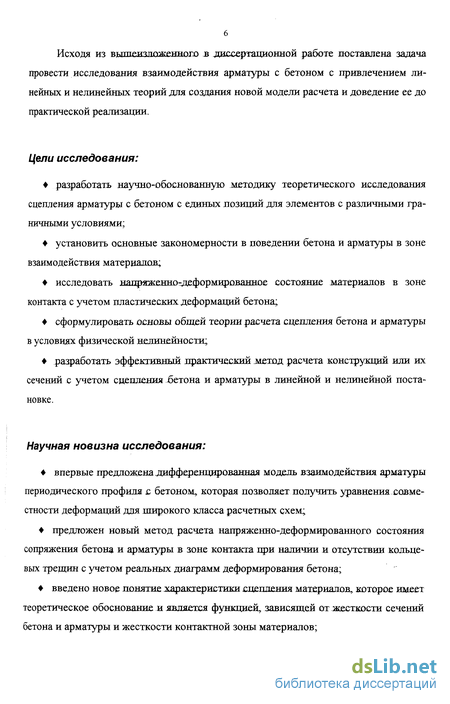 6

Исходя из вышеизложенного в диссертационной работе поставлена задача провести исследования взаимодействия арматуры с бетоном с привлечением линейных и нелинейных теорий для создания новой модели расчета и доведение ее до практической реализации.

Цели исследования:

♦ разработать научно-обоснованную методику теоретического исследования сцепления арматуры с бетоном с единых позиций для элементов с различными граничными условиями;

♦ установить основные закономерности в поведении бетона и арматуры в зоне взаимодействия материалов;

♦ исследовать напряженно-деформированное состояние материалов в зоне контакта с учетом пластических деформаций бетона;

♦ сформулировать основы общей теории расчета сцепления бетона и арматуры в условиях физической нелинейности;

♦ разработать эффективный практический метод расчета конструкций или их сечений с учетом сцепления бетона и арматуры в линейной и нелинейной постановке.

Научная новизна исследования:

♦ впервые предложена дифференцированная модель взаимодействия арматуры периодического профиля с бетоном, которая позволяет получить уравнения совместности деформаций для широкого класса расчетных схем;

♦ предложен новый метод расчета напряженно-деформированного состояния сопряжения бетона и арматуры в зоне контакта при наличии и отсутствии кольцевых трещин с учетом реальных диаграмм деформирования бетона;

♦ введено новое понятие характеристики сцепления материалов, которое имеет теоретическое обоснование и является функцией, зависящей от жесткости сечений бетона и арматуры и жесткости контактной зоны материалов;

dsLib.net
библиотека диссертаций